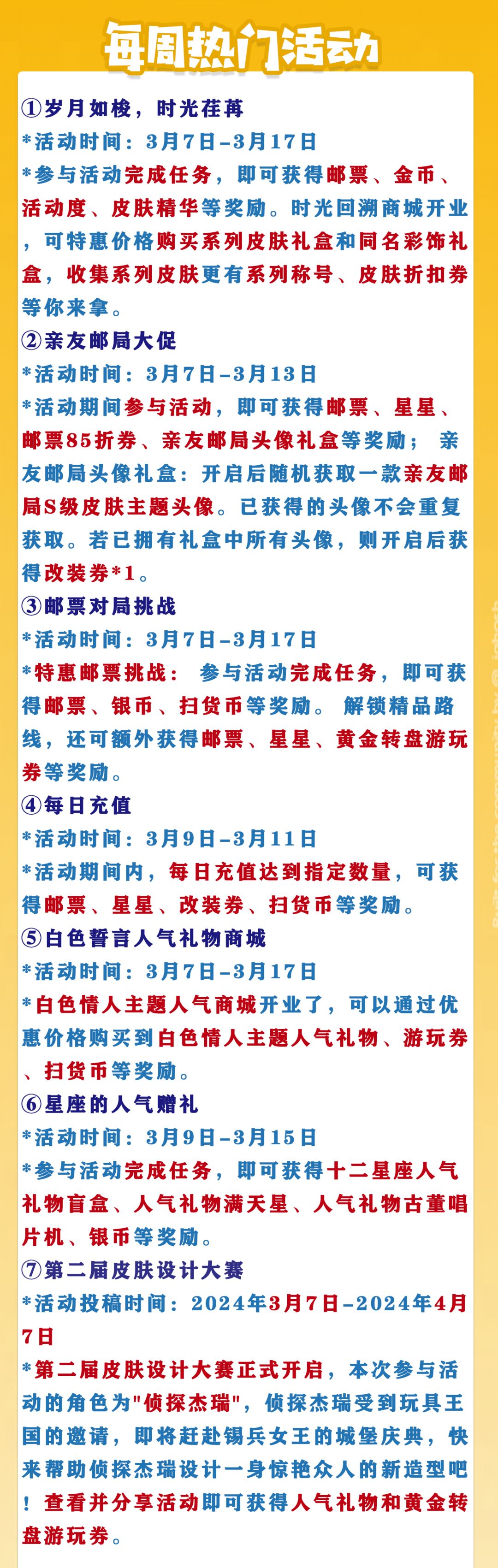 每周热门活动

①岁月如梭，时光荏苒
*活动时间：3月7日-3月17日
*参与活动完成任务，即可获得邮票、金币、活动度、皮肤精华等奖励。时光回溯商城开业，可特惠价格购买系列皮肤礼盒和同名彩饰礼盒，收集系列皮肤更有系列称号、皮肤折扣券等你来拿。

②亲友邮局大促
*活动时间：3月7日-3月13日
*活动期间参与活动，即可获得邮票、星星、邮票85折券、亲友邮局头像礼盒等奖励； 亲友邮局头像礼盒：开启后随机获取一款亲友邮局S级皮肤主题头像。已获得的头像不会重复获取。若已拥有礼盒中所有头像，则开启后获得改装券*1。

③邮票对局挑战
*活动时间：3月7日-3月17日
*特惠邮票挑战： 参与活动完成任务，即可获得邮票、银币、扫货币等奖励。 解锁精品路线，还可额外获得邮票、星星、黄金转盘游玩券等奖励。

④每日充值
*活动时间：3月9日-3月11日
*活动期间内，每日充值达到指定数量，可获得邮票、星星、改装券、扫货币等奖励。

⑤白色誓言人气礼物商城
*活动时间：3月7日-3月17日
*白色情人主题人气商城开业了，可以通过优惠价格购买到白色情人主题人气礼物、游玩券、扫货币等奖励。

⑥星座的人气赠礼
*活动时间：3月9日-3月15日
*参与活动完成任务，即可获得十二星座人气礼物盲盒、人气礼物满天星、人气礼物古董唱片机、银币等奖励。

⑦第二届皮肤设计大赛
*活动投稿时间：2024年3月7日-2024年4月7日
*第二届皮肤设计大赛正式开启，本次参与活动的角色为"侦探杰瑞"，侦探杰瑞受到玩具王国的邀请，即将赶赴锡兵女王的城堡庆典，快来帮助侦探杰瑞设计一身惊艳众人的新造型吧！查看并分享活动即可获得人气礼物和黄金转盘游玩券。